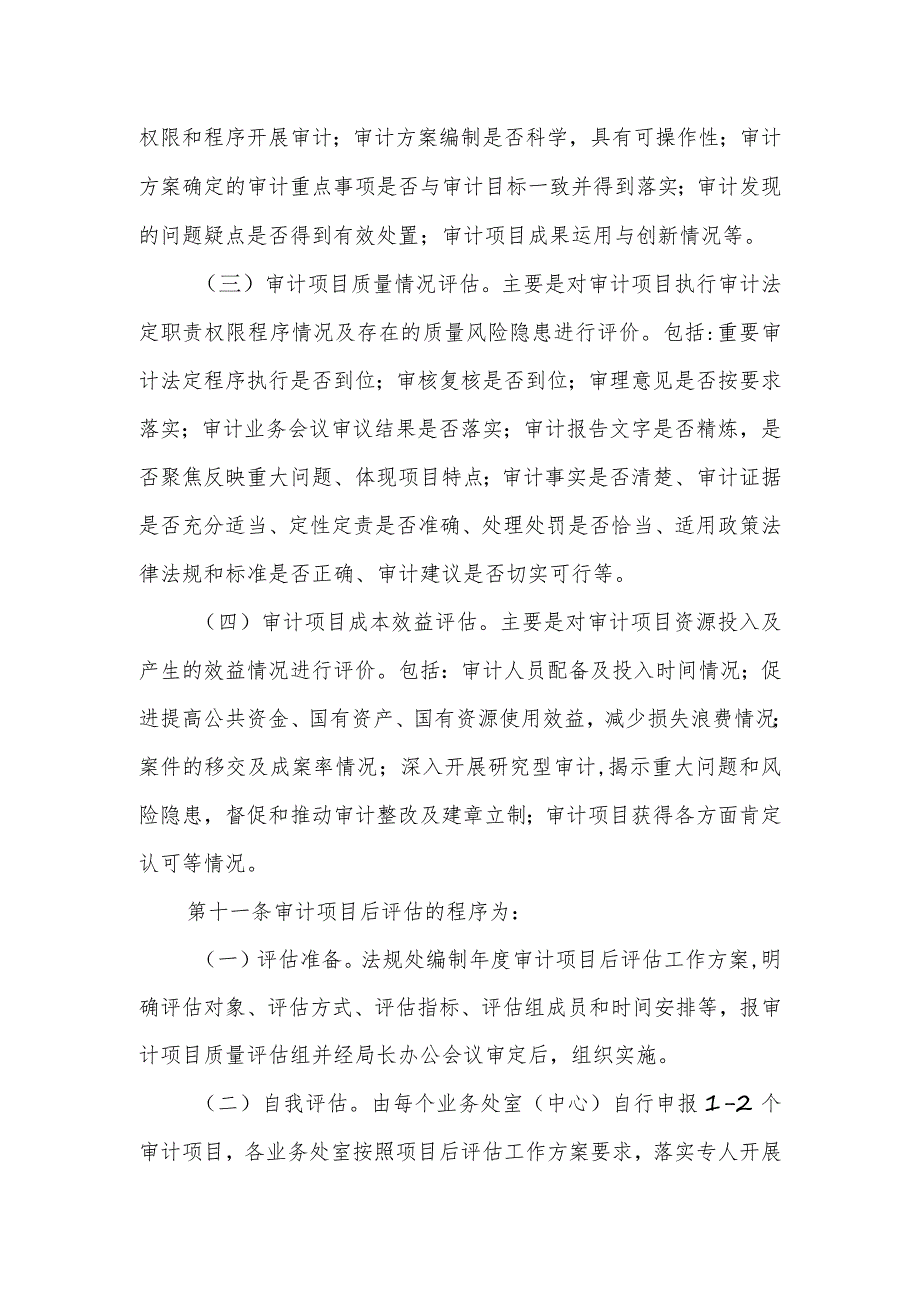 权限和程序开展审计；审计方案编制是否科学，具有可操作性；审计方案确定的审计重点事项是否与审计目标一致并得到落实；审计发现的问题疑点是否得到有效处置；审计项目成果运用与创新情况等。

（三）审计项目质量情况评估。主要是对审计项目执行审计法定职责权限程序情况及存在的质量风险隐患进行评价。包括:重要审计法定程序执行是否到位；审核复核是否到位；审理意见是否按要求落实；审计业务会议审议结果是否落实；审计报告文字是否精炼，是否聚焦反映重大问题、体现项目特点；审计事实是否清楚、审计证据是否充分适当、定性定责是否准确、处理处罚是否恰当、适用政策法律法规和标准是否正确、审计建议是否切实可行等。

（四）审计项目成本效益评估。主要是对审计项目资源投入及产生的效益情况进行评价。包括：审计人员配备及投入时间情况；促进提高公共资金、国有资产、国有资源使用效益，减少损失浪费情况;案件的移交及成案率情况；深入开展研究型审计,揭示重大问题和风险隐患，督促和推动审计整改及建章立制；审计项目获得各方面肯定认可等情况。

第十一条审计项目后评估的程序为：

（一）评估准备。法规处编制年度审计项目后评估工作方案,明确评估对象、评估方式、评估指标、评估组成员和时间安排等，报审计项目质量评估组并经局长办公会议审定后，组织实施。

（二）自我评估。由每个业务处室（中心）自行申报1-2个审计项目，各业务处室按照项目后评估工作方案要求，落实专人开展